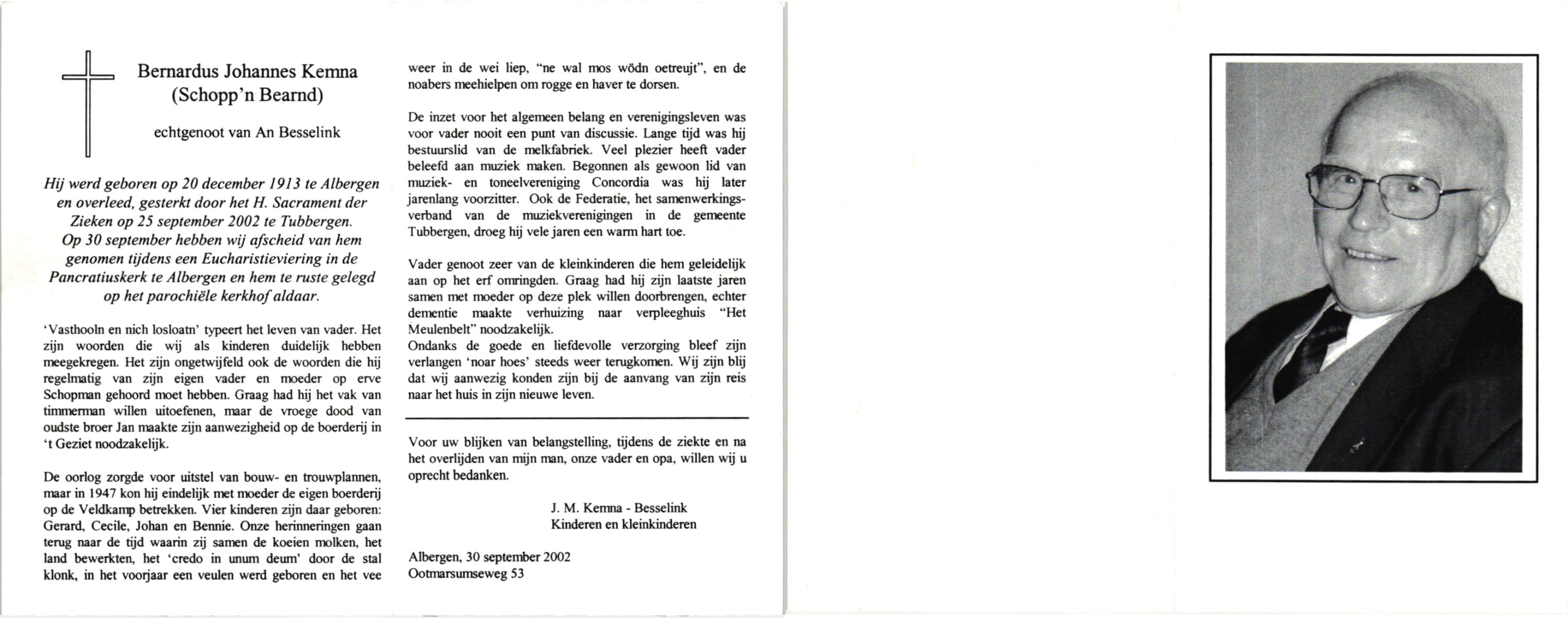 Bernardus Johannes Kemna
(Schopp'n Bearnd)

echtgenoot van An Besselink

Hij werd geboren op 20 december 1913 te Albergen en overleed, gesterkt door het H. Sacrament der Zieken op 25 september 2002 te Tubbergen. Op 30 september hebben wij afscheid van hem genomen tijdens een Eucharistieviering in de Pancratiuskerk te Albergen en hem te ruste gelegd op het parochiële kerkhof aldaar.

'Vasthooln en nich losloatn' typeert het leven van vader. Het zijn woorden die wij als kinderen duidelijk hebben meegekregen. Het zijn ongetwijfeld ook de woorden die hij regelmatig van zijn eigen vader en moeder op erve Schopman gehoord moet hebben. Graag had hij het vak van timmerman willen uitoefenen, maar de vroege dood van oudste broer Jan maakte zijn aanwezigheid op de boerderij in 't Geziet noodzakelijk.

De oorlog zorgde voor uitstel van bouw- en trouwplannen, maar in 1947 kon hij eindelijk met moeder de eigen boerderij op de Veldkamp betrekken. Vier kinderen zijn daar geboren: Gerard, Cecile, Johan en Bennie. Onze herinneringen gaan terug naar de tijd waarin zij samen de koeien molken, het land bewerkten, het 'credo in unum deum' door de stal klonk, in het voorjaar een veulen werd geboren en het vee weer in de wei liep, "ne wal mos wödn oetreujt", en de noabers meehielpen om rogge en haver te dorsen.

De inzet voor het algemeen belang en verenigingsleven was voor vader nooit een punt van discussie. Lange tijd was hij bestuurslid van de melkfabriek. Veel plezier heeft vader beleefd aan muziek maken. Begonnen als gewoon lid van muziek- en toneelvereniging Concordia was hij later jarenlang voorzitter. Ook de Federatie, het samenwerkingsverband van de muziekverenigingen in de gemeente Tubbergen, droeg hij vele jaren een warm hart toe.

Vader genoot zeer van de kleinkinderen die hem geleidelijk aan op het erf omringden. Graag had hij zijn laatste jaren samen met moeder op deze plek willen doorbrengen, echter dementie maakte verhuizing naar verpleeghuis "Het Meulenbelt" noodzakelijk.
Ondanks de goede en liefdevolle verzorging bleef zijn verlangen 'noar hoes' steeds weer terugkomen. Wij zijn blij dat wij aanwezig konden zijn bij de aanvang van zijn reis naar het huis in zijn nieuwe leven.

Voor uw blijken van belangstelling, tijdens de ziekte en na het overlijden van mijn man, onze vader en opa, willen wij u oprecht bedanken.

J. M. Kemna - Besselink
Kinderen en kleinkinderen

Albergen, 30 september 2002
Ootmarsumseweg 53